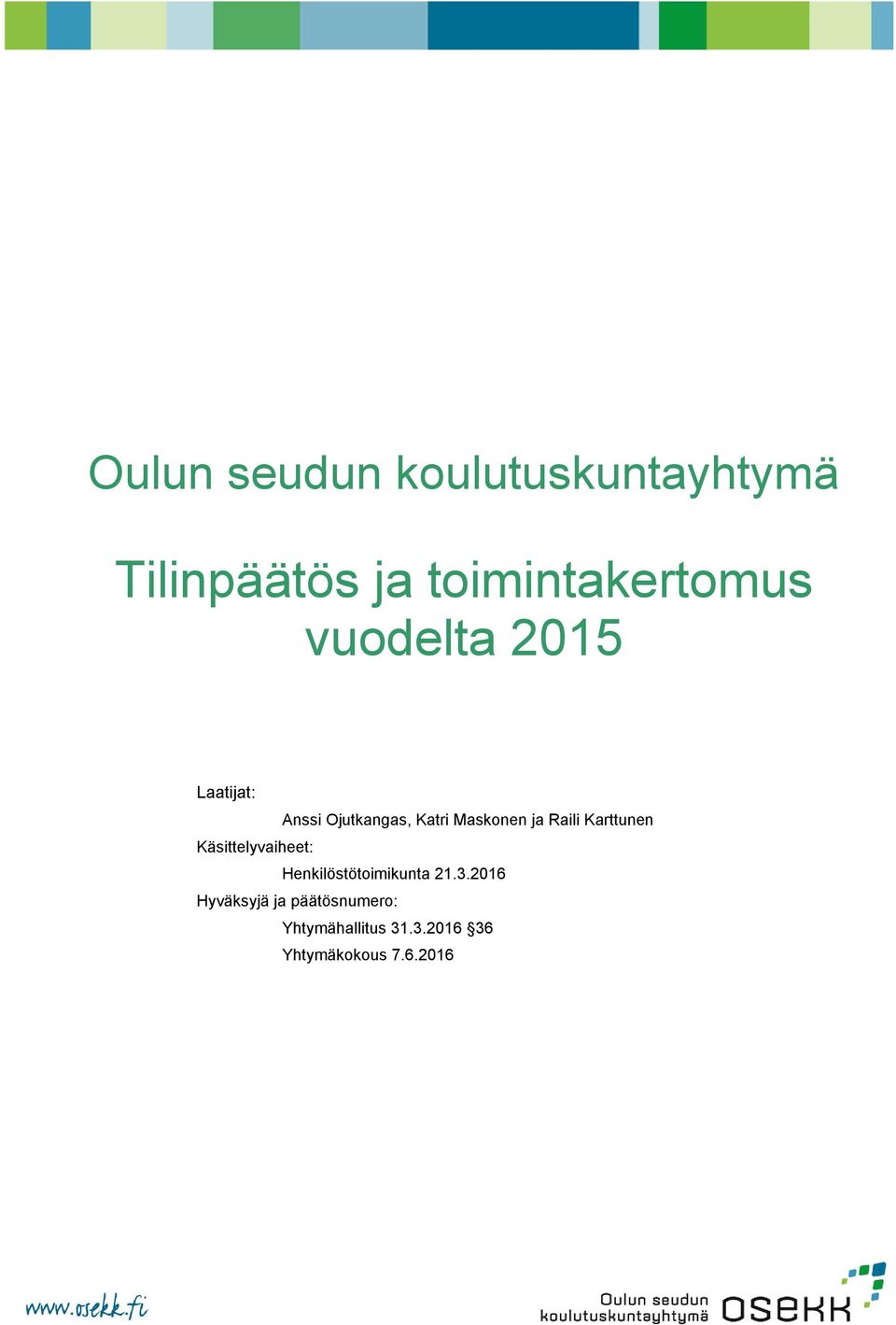 Oulun seudun koulutuskuntayhtymä

Tilinpäätös ja toimintakertomus vuodelta 2015

Laatijat:
Anssi Ojutkangas, Katri Maskonen ja Raili Karttunen
Käsittelyvaiheet:
Henkilöstötoimikunta 21.3.2016
Hyväksyjä ja päätösnumero:
Yhtymähallitus 31.3.2016 §36
Yhtymäkokous 7.6.2016

www.osekk.fi

Oulun seudun koulutuskuntayhtymä OSEKK